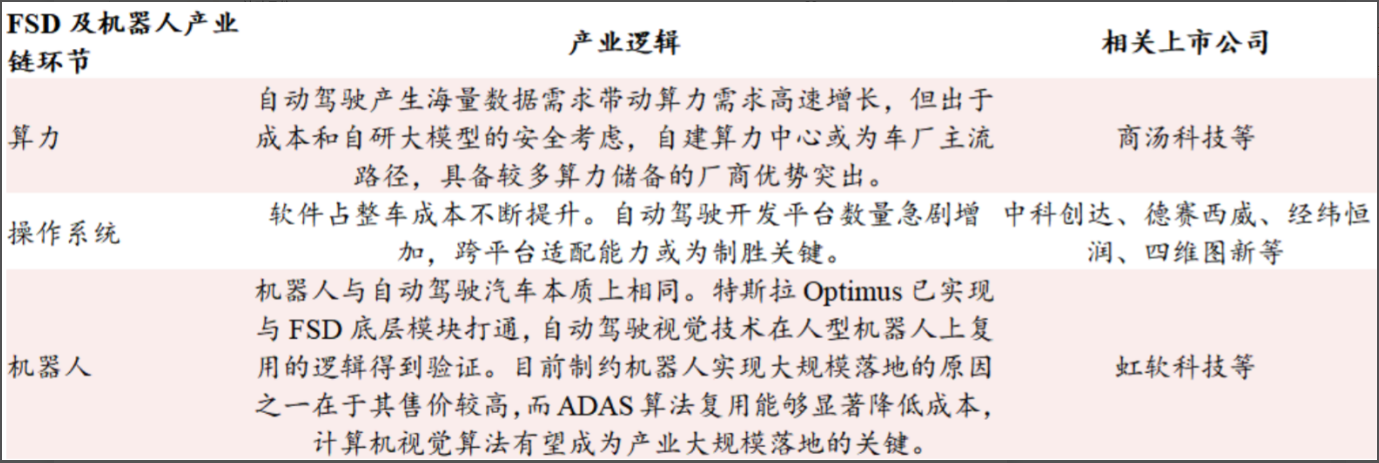 | FSD 及机器人产业链环节 | 产业逻辑 | 相关上市公司 |
|---|---|---|
| 算力 | 自动驾驶产生海量数据需求带动算力需求高速增长，但出于成本和自研大模型的安全考虑，自建算力中心或为车厂主流路径，具备较多算力储备的厂商优势突出。 | 商汤科技等 |
| 操作系统 | 软件占整车成本不断提升。自动驾驶开发平台数量急剧增加，跨平台适配能力或为制胜关键。 | 中科创达、德赛西威、经纬恒润、四维图新等 |
| 机器人 | 机器人与自动驾驶汽车本质上相同。特斯拉 Optimus 已实现与 FSD 底层模块打通，自动驾驶视觉技术在人型机器人上复用的逻辑得到验证。目前制约机器人实现大规模落地的原因之一在于其售价较高，而 ADAS 算法复用能够显著降低成本，计算机视觉算法有望成为产业大规模落地的关键。 | 虹软科技等 |